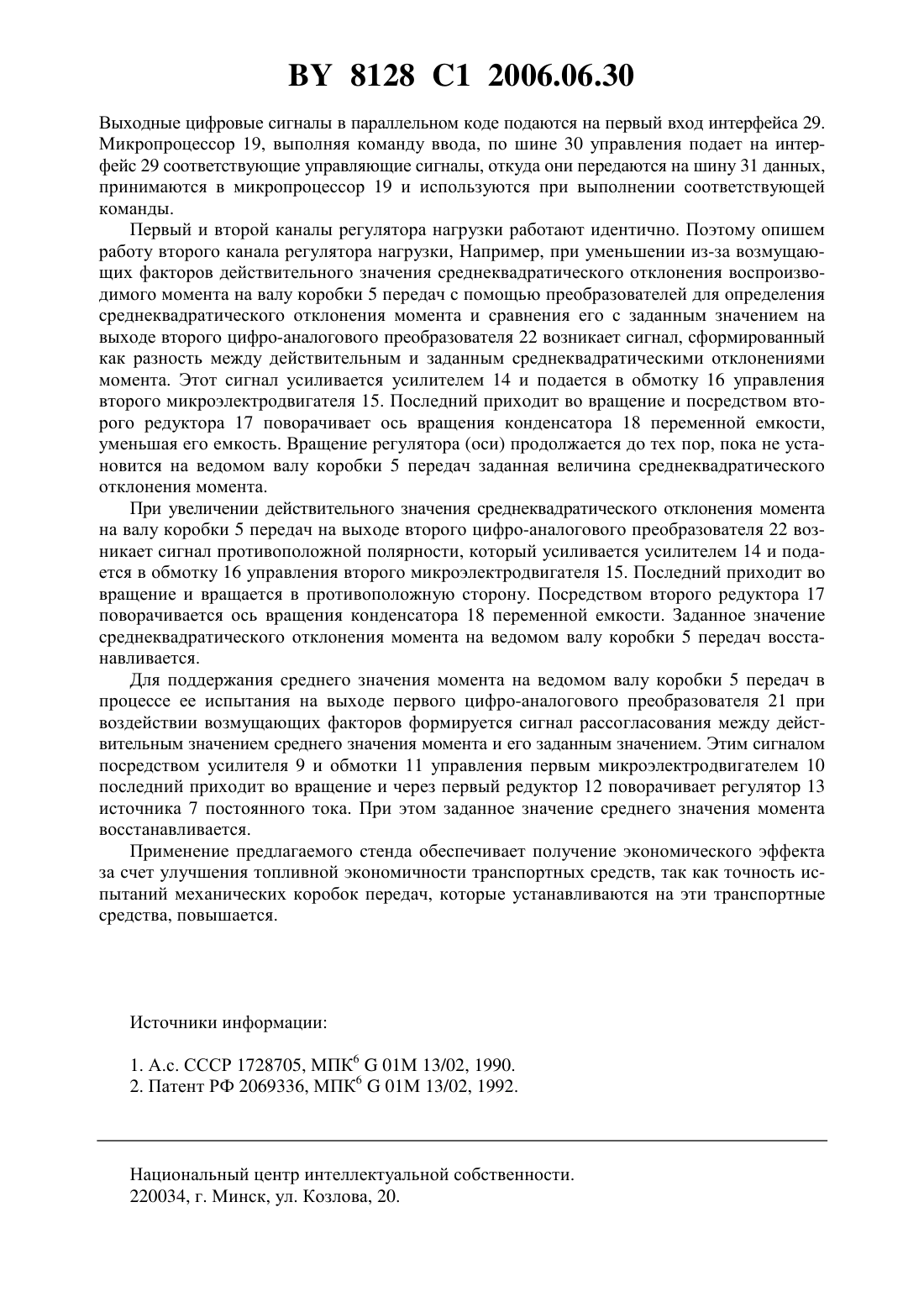 BY 8128 C1 2006.06.30

Выходные цифровые сигналы в параллельном коде подаются на первый вход интерфейса 29. Микропроцессор 19, выполняя команду ввода, по шине 30 управления подает на интерфейс 29 соответствующие управляющие сигналы, откуда они передаются на шину 31 данных, принимаются в микропроцессор 19 и используются при выполнении соответствующей команды.

Первый и второй каналы регулятора нагрузки работают идентично. Поэтому опишем работу второго канала регулятора нагрузки, Например, при уменьшении из-за возмущающих факторов действительного значения среднеквадратического отклонения воспроизводимого момента на валу коробки 5 передач с помощью преобразователей для определения среднеквадратического отклонения момента и сравнения его с заданным значением на выходе второго цифро-аналогового преобразователя 22 возникает сигнал, сформированный как разность между действительным и заданным среднеквадратическими отклонениями момента. Этот сигнал усиливается усилителем 14 и подается в обмотку 16 управления второго микроэлектродвигателя 15. Последний приходит во вращение и посредством второго редуктора 17 поворачивает ось вращения конденсатора 18 переменной емкости, уменьшая его емкость. Вращение регулятора (оси) продолжается до тех пор, пока не установится на ведомом валу коробки 5 передач заданная величина среднеквадратического отклонения момента.

При увеличении действительного значения среднеквадратического отклонения момента на валу коробки 5 передач на выходе второго цифро-аналогового преобразователя 22 возникает сигнал противоположной полярности, который усиливается усилителем 14 и подается в обмотку 16 управления второго микроэлектродвигателя 15. Последний приходит во вращение и вращается в противоположную сторону. Посредством второго редуктора 17 поворачивается ось вращения конденсатора 18 переменной емкости. Заданное значение среднеквадратического отклонения момента на ведомом валу коробки 5 передач восстанавливается.

Для поддержания среднего значения момента на ведомом валу коробки 5 передач в процессе ее испытания на выходе первого цифро-аналогового преобразователя 21 при воздействии возмущающих факторов формируется сигнал рассогласования между действительным значением среднего значения момента и его заданным значением. Этим сигналом посредством усилителя 9 и обмотки 11 управления первым микроэлектродвигателем 10 последний приходит во вращение и через первый редуктор 12 поворачивает регулятор 13 источника 7 постоянного тока. При этом заданное значение среднего значения момента восстанавливается.

Применение предлагаемого стенда обеспечивает получение экономического эффекта за счет улучшения топливной экономичности транспортных средств, так как точность испытаний механических коробок передач, которые устанавливаются на эти транспортные средства, повышается.

Источники информации:

1. А.с. СССР 1728705, МПК$^6$ G 01M 13/02, 1990.
2. Патент РФ 2069336, МПК$^6$ G 01M 13/02, 1992.

Национальный центр интеллектуальной собственности.
220034, г. Минск, ул. Козлова, 20.